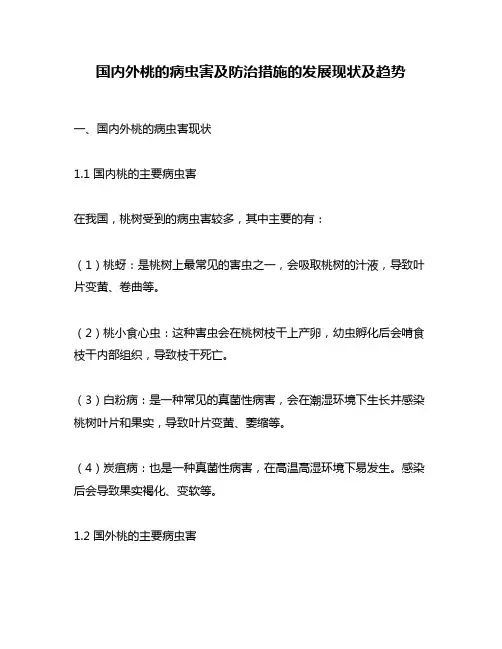 国内外桃的病虫害及防治措施的发展现状及趋势

一、国内外桃的病虫害现状

1.1 国内桃的主要病虫害

在我国，桃树受到的病虫害较多，其中主要的有：

（1）桃蚜：是桃树上最常见的害虫之一，会吸取桃树的汁液，导致叶片变黄、卷曲等。

（2）桃小食心虫：这种害虫会在桃树枝干上产卵，幼虫孵化后会啃食枝干内部组织，导致枝干死亡。

（3）白粉病：是一种常见的真菌性病害，会在潮湿环境下生长并感染桃树叶片和果实，导致叶片变黄、萎缩等。

（4）炭疽病：也是一种真菌性病害，在高温高湿环境下易发生。感染后会导致果实褐化、变软等。

1.2 国外桃的主要病虫害